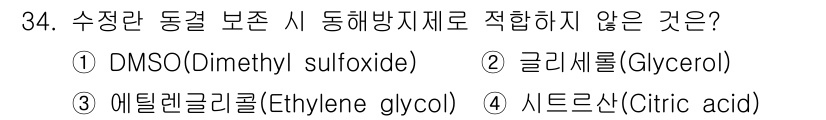 34. 수정란 동결 보존 시 동해방지제로 적합하지 않은 것은?

① DMSO(Dimethyl sulfoxide) ② 글리세롤(Glycerol)

③ 에틸렌글리콜(Ethylene glycol) ④ 시트르산(Citric acid)